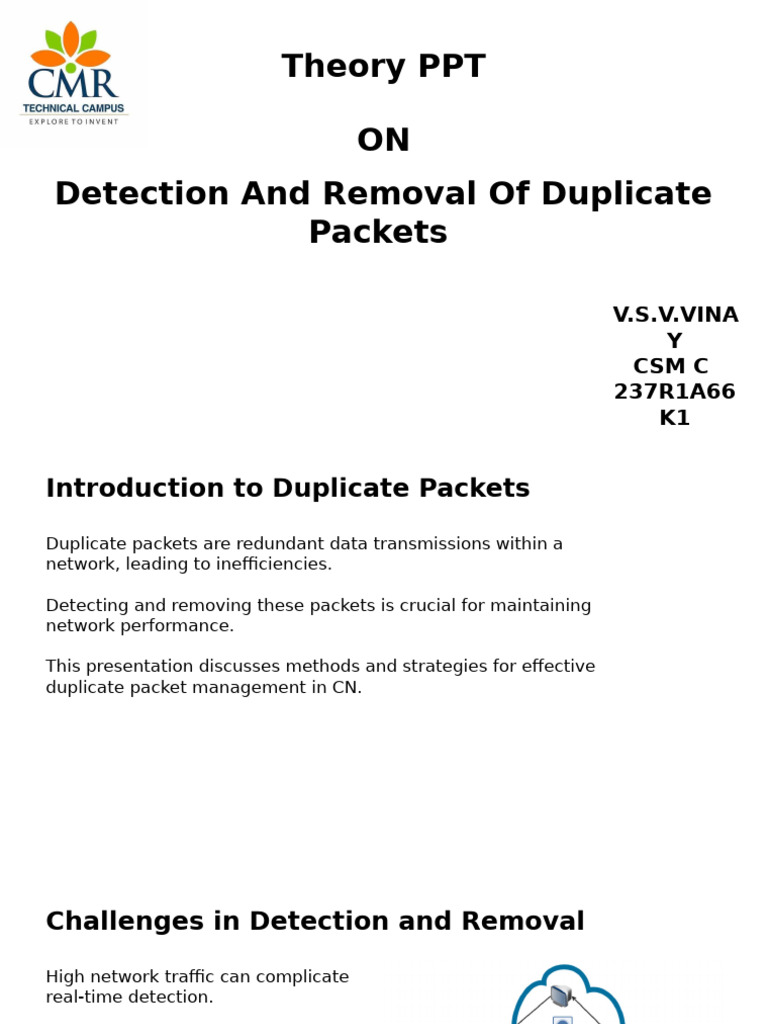 CMR
TECHNICAL CAMPUS
EXPLORE TO INVENT

Theory PPT

ON

Detection And Removal Of Duplicate Packets

V.S.V.VINA
Y
CSM C
237R1A66
K1

Introduction to Duplicate Packets

Duplicate packets are redundant data transmissions within a network, leading to inefficiencies.

Detecting and removing these packets is crucial for maintaining network performance.

This presentation discusses methods and strategies for effective duplicate packet management in CN.

Challenges in Detection and Removal

High network traffic can complicate real-time detection.